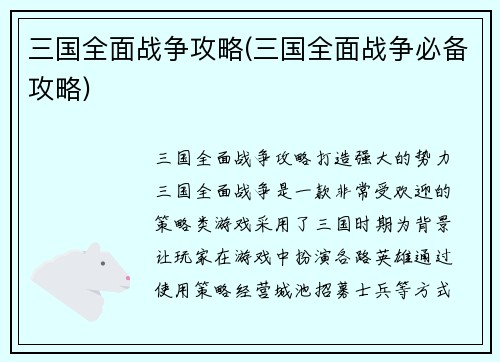 三国全面战争攻略(三国全面战争必备攻略)

三国全面战争攻略打造强大的势力三国全面战争是一款非常受欢迎的策略类游戏采用了三国时期为背景让玩家在游戏中扮演各路英雄通过使用策略经营城池招募士兵等方式